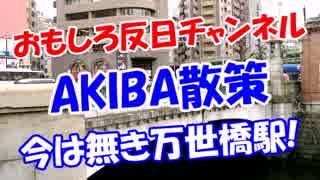 おもしろ反日チャンネル

AKIBA散策

今は無き万世橋駅!